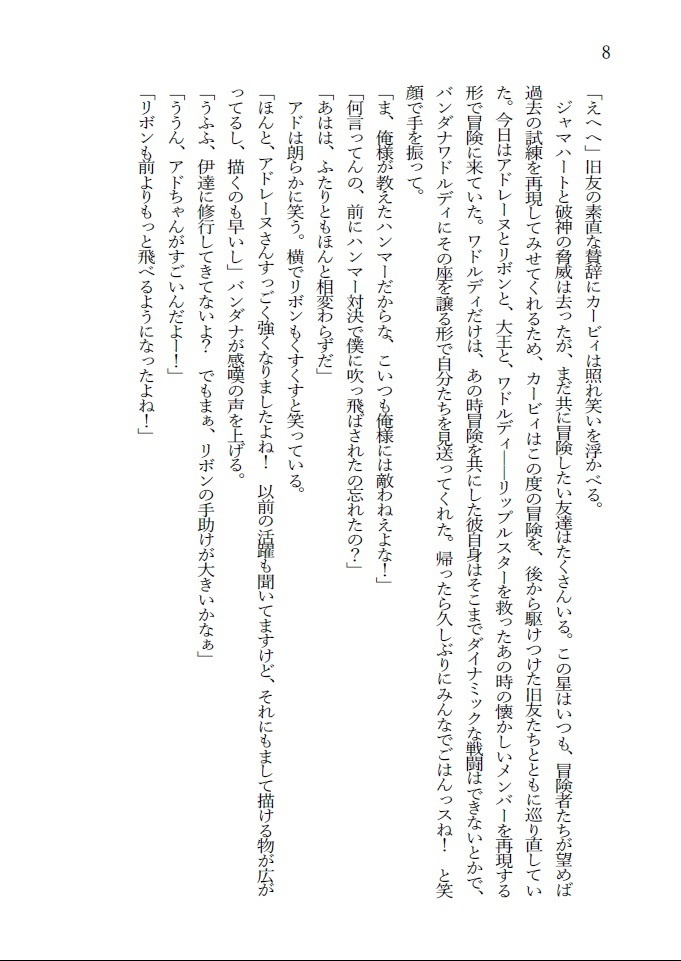 8

「えへへ」旧友の素直な賛辞にカービィは照れ笑いを浮かべる。

ジャマハートと破神の脅威は去ったが、まだ共に冒険したい友達はたくさんいる。この星はいつも、冒険者たちが望めば過去の試練を再現してみせてくれるため、カービィはこの度の冒険を、後から駆けつけた旧友たちとともに巡り直していた。今日はアドレーヌとリボンと、大王と、ワドルディ――リップルスターを救ったあの時の懐かしいメンバーを再現する形で冒険に来ていた。ワドルディだけは、あの時冒険を共にした彼自身はそこまでダイナミックな戦闘はできないとかで、バンダナワドルディにその座を譲る形で自分たちを見送ってくれた。帰ったら久しぶりにみんなでごはんっスね！　と笑顔で手を振って。

「ま、俺様が教えたハンマーだからな、こいつも俺様には敵わねえよな！」

「何言ってんの、前にハンマー対決で僕に吹っ飛ばされたの忘れたの？」

「あはは、ふたりともほんと相変わらずだ」

アドは朗らかに笑う。横でリボンもくすくすと笑っている。

「ほんと、アドレーヌさんすっごく強くなりましたよね！　以前の活躍も聞いてますけど、それにもまして描ける物が広がってるし、描くのも早いし」バンダナが感嘆の声を上げる。

「うふふ、伊達に修行してきてないよ？　でもまぁ、リボンの手助けが大きいかなぁ」

「ううん、アドちゃんがすごいんだよー！」

「リボンも前よりもっと飛べるようになったよね！」